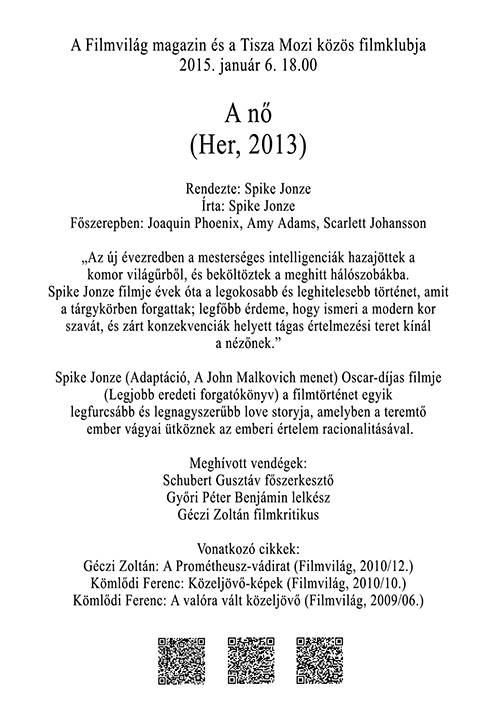 A Filmvilág magazin és a Tisza Mozi közös filmklubja
2015. január 6. 18.00

A nő
(Her, 2013)

Rendezte: Spike Jonze
Írta: Spike Jonze
Főszerepben: Joaquin Phoenix, Amy Adams, Scarlett Johansson

„Az új évezredben a mesterséges intelligenciák hazajöttek a komor világűrből, és beköltöztek a meghitt hálószobákba. Spike Jonze filmje évek óta a legokosabb és leghitelesebb történet, amit a tárgykörben forgattak; legfőbb érdeme, hogy ismeri a modern kor szavát, és zárt konzekvenciák helyett tágas értelmezési teret kínál a nézőnek."

Spike Jonze (Adaptáció, A John Malkovich menet) Oscar-díjas filmje (Legjobb eredeti forgatókönyv) a filmtörténet egyik legfurcsább és legnagyszerűbb love storyja, amelyben a teremtő ember vágyai ütköznek az emberi értelem racionalitásával.

Meghívott vendégek:
Schubert Gusztáv főszerkesztő
Győri Péter Benjámin lelkész
Géczi Zoltán filmkritikus

Vonatkozó cikkek:
Géczi Zoltán: A Prométheusz-vádirat (Filmvilág, 2010/12.)
Kömlődi Ferenc: Közeljövő-képek (Filmvilág, 2010/10.)
Kömlődi Ferenc: A valóra vált közeljövő (Filmvilág, 2009/06.)